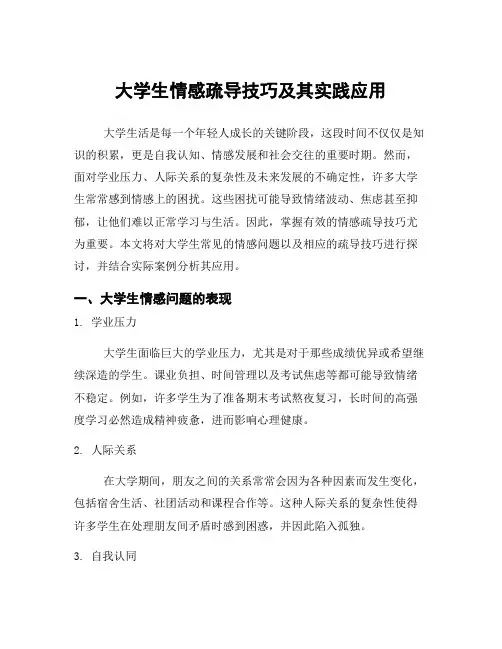 大学生情感疏导技巧及其实践应用

大学生活是每一个年轻人成长的关键阶段，这段时间不仅仅是知识的积累，更是自我认知、情感发展和社会交往的重要时期。然而，面对学业压力、人际关系的复杂性及未来发展的不确定性，许多大学生常常感到情感上的困扰。这些困扰可能导致情绪波动、焦虑甚至抑郁，让他们难以正常学习与生活。因此，掌握有效的情感疏导技巧尤为重要。本文将对大学生常见的情感问题以及相应的疏导技巧进行探讨，并结合实际案例分析其应用。

一、大学生情感问题的表现

1. 学业压力

大学生面临巨大的学业压力，尤其是对于那些成绩优异或希望继续深造的学生。课业负担、时间管理以及考试焦虑等都可能导致情绪不稳定。例如，许多学生为了准备期末考试熬夜复习，长时间的高强度学习必然造成精神疲惫，进而影响心理健康。

2. 人际关系

在大学期间，朋友之间的关系常常会因为各种因素而发生变化，包括宿舍生活、社团活动和课程合作等。这种人际关系的复杂性使得许多学生在处理朋友间矛盾时感到困惑，并因此陷入孤独。

3. 自我认同